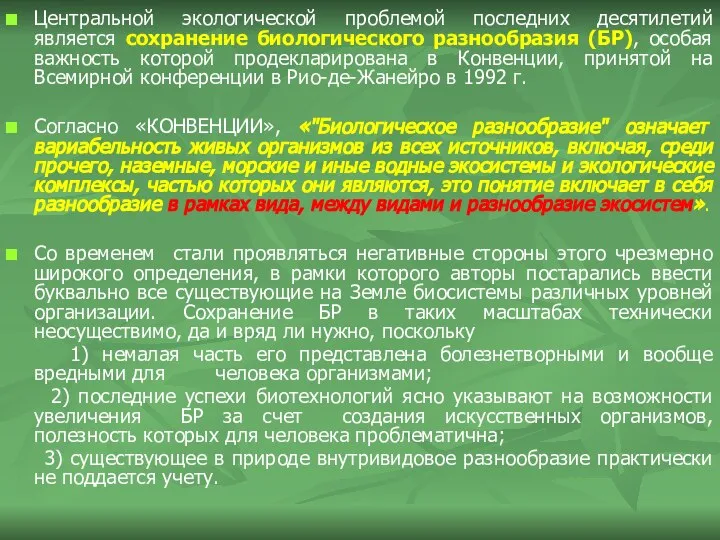 Центральной экологической проблемой последних десятилетий является сохранение биологического разнообразия (БР), особая важность которой продекларирована в Конвенции, принятой на Всемирной конференции в Рио-де-Жанейро в 1992 г.

Согласно «КОНВЕНЦИИ», «"Биологическое разнообразие" означает вариабельность живых организмов из всех источников, включая, среди прочего, наземные, морские и иные водные экосистемы и экологические комплексы, частью которых они являются, это понятие включает в себя разнообразие в рамках вида, между видами и разнообразие экосистем».

Со временем стали проявляться негативные стороны этого чрезмерно широкого определения, в рамки которого авторы постарались ввести буквально все существующие на Земле биосистемы различных уровней организации. Сохранение БР в таких масштабах технически неосуществимо, да и вряд ли нужно, поскольку

1) немалая часть его представлена болезнетворными и вообще вредными для человека организмами;

2) последние успехи биотехнологий ясно указывают на возможности увеличения БР за счет создания искусственных организмов, полезность которых для человека проблематична;

3) существующее в природе внутривидовое разнообразие практически не поддается учету.